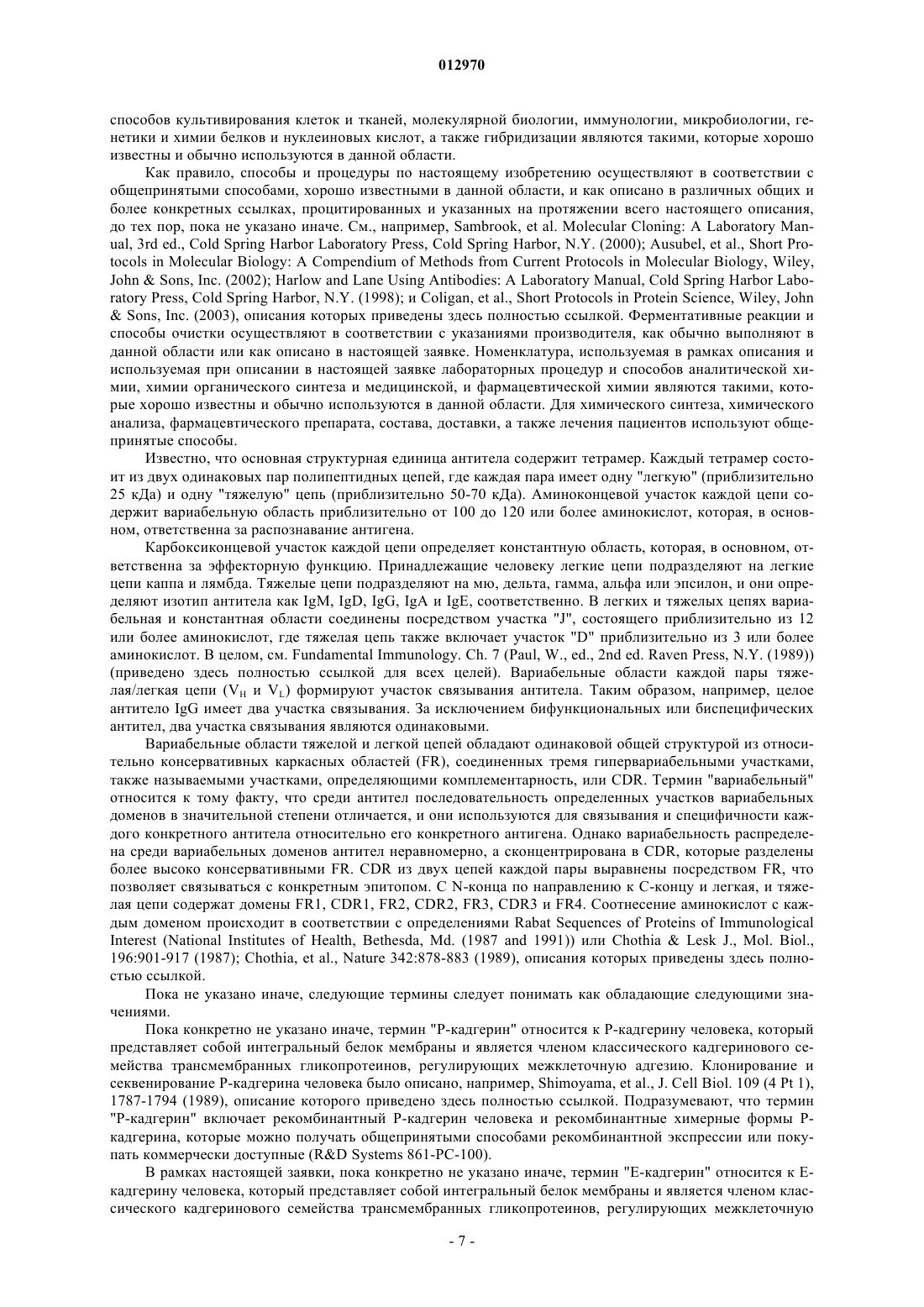 012970

способов культивирования клеток и тканей, молекулярной биологии, иммунологии, микробиологии, генетики и химии белков и нуклеиновых кислот, а также гибридизации являются такими, которые хорошо известны и обычно используются в данной области.

Как правило, способы и процедуры по настоящему изобретению осуществляют в соответствии с общепринятыми способами, хорошо известными в данной области, и как описано в различных общих и более конкретных ссылках, процитированных и указанных на протяжении всего настоящего описания, до тех пор, пока не указано иначе. См., например, Sambrook, et al. Molecular Cloning: A Laboratory Manual, 3rd ed., Cold Spring Harbor Laboratory Press, Cold Spring Harbor, N.Y. (2000); Ausubel, et al., Short Protocols in Molecular Biology: A Compendium of Methods from Current Protocols in Molecular Biology, Wiley, John & Sons, Inc. (2002); Harlow and Lane Using Antibodies: A Laboratory Manual, Cold Spring Harbor Laboratory Press, Cold Spring Harbor, N.Y. (1998); и Coligan, et al., Short Protocols in Protein Science, Wiley, John & Sons, Inc. (2003), описания которых приведены здесь полностью ссылкой. Ферментативные реакции и способы очистки осуществляют в соответствии с указаниями производителя, как обычно выполняют в данной области или как описано в настоящей заявке. Номенклатура, используемая в рамках описания и используемая при описании в настоящей заявке лабораторных процедур и способов аналитической химии, химии органического синтеза и медицинской, и фармацевтической химии являются такими, которые хорошо известны и обычно используются в данной области. Для химического синтеза, химического анализа, фармацевтического препарата, состава, доставки, а также лечения пациентов используют общепринятые способы.

Известно, что основная структурная единица антитела содержит тетрамер. Каждый тетрамер состоит из двух одинаковых пар полипептидных цепей, где каждая пара имеет одну "легкую" (приблизительно 25 кДа) и одну "тяжелую" цепь (приблизительно 50-70 кДа). Аминоконцевой участок каждой цепи содержит вариабельную область приблизительно от 100 до 120 или более аминокислот, которая, в основном, ответственна за распознавание антигена.

Карбоксиконцевой участок каждой цепи определяет константную область, которая, в основном, ответственна за эффекторную функцию. Принадлежащие человеку легкие цепи подразделяют на легкие цепи каппа и лямбда. Тяжелые цепи подразделяют на мю, дельта, гамма, альфа или эпсилон, и они определяют изотип антитела как IgM, IgD, IgG, IgA и IgE, соответственно. В легких и тяжелых цепях вариабельная и константная области соединены посредством участка "J", состоящего приблизительно из 12 или более аминокислот, где тяжелая цепь также включает участок "D" приблизительно из 3 или более аминокислот. В целом, см. Fundamental Immunology. Ch. 7 (Paul, W., ed., 2nd ed. Raven Press, N.Y. (1989)) (приведено здесь полностью ссылкой для всех целей). Вариабельные области каждой пары тяжелая/легкая цепи ($V_H$ и $V_L$) формируют участок связывания антитела. Таким образом, например, целое антитело IgG имеет два участка связывания. За исключением бифункциональных или биспецифических антител, два участка связывания являются одинаковыми.

Вариабельные области тяжелой и легкой цепей обладают одинаковой общей структурой из относительно консервативных каркасных областей (FR), соединенных тремя гипервариабельными участками, также называемыми участками, определяющими комплементарность, или CDR. Термин "вариабельный" относится к тому факту, что среди антител последовательность определенных участков вариабельных доменов в значительной степени отличается, и они используются для связывания и специфичности каждого конкретного антитела относительно его конкретного антигена. Однако вариабельность распределена среди вариабельных доменов антител неравномерно, а сконцентрирована в CDR, которые разделены более высоко консервативными FR. CDR из двух цепей каждой пары выравнены посредством FR, что позволяет связываться с конкретным эпитопом. С N-конца по направлению к С-концу и легкая, и тяжелая цепи содержат домены FR1, CDR1, FR2, CDR2, FR3, CDR3 и FR4. Соотнесение аминокислот с каждым доменом происходит в соответствии с определениями Rabat Sequences of Proteins of Immunological Interest (National Institutes of Health, Bethesda, Md. (1987 and 1991)) или Chothia & Lesk J., Mol. Biol., 196:901-917 (1987); Chothia, et al., Nature 342:878-883 (1989), описания которых приведены здесь полностью ссылкой.

Пока не указано иначе, следующие термины следует понимать как обладающие следующими значениями.

Пока конкретно не указано иначе, термин "Р-кадгерин" относится к Р-кадгерину человека, который представляет собой интегральный белок мембраны и является членом классического кадгеринового семейства трансмембранных гликопротеинов, регулирующих межклеточную адгезию. Клонирование и секвенирование Р-кадгерина человека было описано, например, Shimoyama, et al., J. Cell Biol. 109 (4 Pt 1), 1787-1794 (1989), описание которого приведено здесь полностью ссылкой. Подразумевают, что термин "Р-кадгерин" включает рекомбинантный Р-кадгерин человека и рекомбинантные химерные формы Р-кадгерина, которые можно получать общепринятыми способами рекомбинантной экспрессии или покупать коммерчески доступные (R&D Systems 861-PC-100).

В рамках настоящей заявки, пока конкретно не указано иначе, термин "Е-кадгерин" относится к Е-кадгерину человека, который представляет собой интегральный белок мембраны и является членом классического кадгеринового семейства трансмембранных гликопротеинов, регулирующих межклеточную

- 7 -